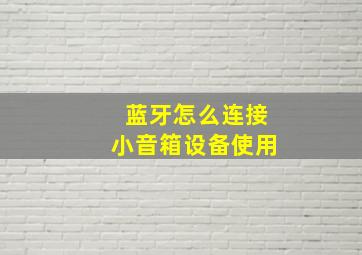 蓝牙怎么连接
小音箱设备使用